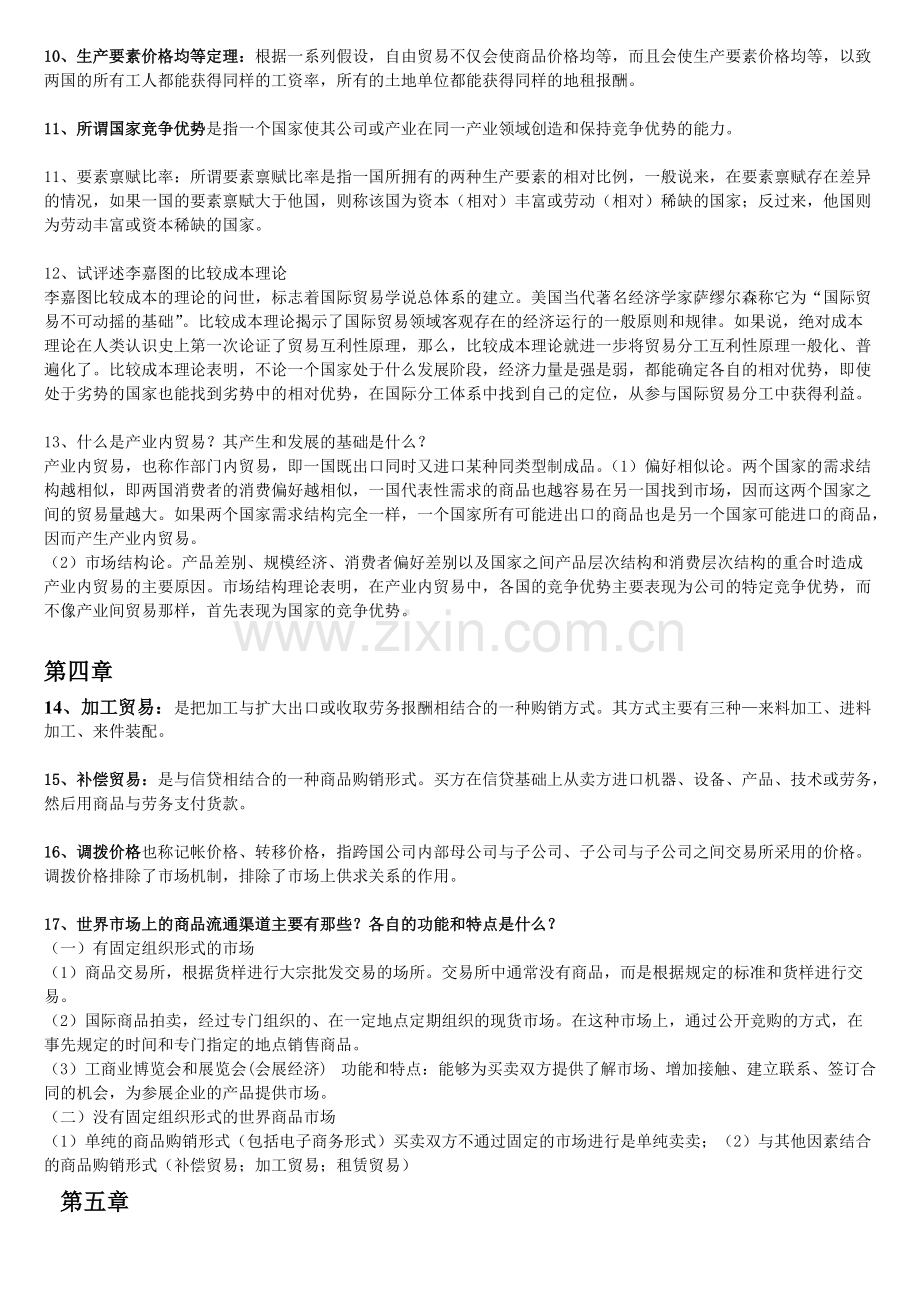 10、生产要素价格均等定理：根据一系列假设，自由贸易不仅会使商品价格均等，而且会使生产要素价格均等，以致两国的所有工人都能获得同样的工资率，所有的土地单位都能获得同样的地租报酬。

11、所谓国家竞争优势是指一个国家使其公司或产业在同一产业领域创造和保持竞争优势的能力。

11、要素禀赋比率：所谓要素禀赋比率是指一国所拥有的两种生产要素的相对比例，一般说来，在要素禀赋存在差异的情况，如果一国的要素禀赋大于他国，则称该国为资本（相对）丰富或劳动（相对）稀缺的国家；反过来，他国则为劳动丰富或资本稀缺的国家。

12、试评述李嘉图的比较成本理论
李嘉图比较成本的理论的问世，标志着国际贸易学说总体系的建立。美国当代著名经济学家萨缪尔森称它为“国际贸易不可动摇的基础”。比较成本理论揭示了国际贸易领域客观存在的经济运行的一般原则和规律。如果说，绝对成本理论在人类认识史上第一次论证了贸易互利性原理，那么，比较成本理论就进一步将贸易分工互利性原理一般化、普遍化了。比较成本理论表明，不论一个国家处于什么发展阶段，经济力量是强是弱，都能确定各自的相对优势，即使处于劣势的国家也能找到劣势中的相对优势，在国际分工体系中找到自己的定位，从参与国际贸易分工中获得利益。

13、什么是产业内贸易？其产生和发展的基础是什么？
产业内贸易，也称作部门内贸易，即一国既出口同时又进口某种同类型制成品。（1）偏好相似论。两个国家的需求结构越相似，即两国消费者的消费偏好越相似，一国代表性需求的商品也越容易在另一国找到市场，因而这两个国家之间的贸易量越大。如果两个国家需求结构完全一样，一个国家所有可能进出口的商品也是另一个国家可能进口的商品，因而产生产业内贸易。
（2）市场结构论。产品差别、规模经济、消费者偏好差别以及国家之间产品层次结构和消费层次结构的重合时造成产业内贸易的主要原因。市场结构理论表明，在产业内贸易中，各国的竞争优势主要表现为公司的特定竞争优势，而不像产业间贸易那样，首先表现为国家的竞争优势。

第四章

14、加工贸易：是把加工与扩大出口或收取劳务报酬相结合的一种购销方式。其方式主要有三种—来料加工、进料加工、来件装配。

15、补偿贸易：是与信贷相结合的一种商品购销形式。买方在信贷基础上从卖方进口机器、设备、产品、技术或劳务，然后用商品与劳务支付货款。

16、调拨价格也称记帐价格、转移价格，指跨国公司内部母公司与子公司、子公司与子公司之间交易所采用的价格。调拨价格排除了市场机制，排除了市场上供求关系的作用。

17、世界市场上的商品流通渠道主要有那些？各自的功能和特点是什么？
（一）有固定组织形式的市场
（1）商品交易所，根据货样进行大宗批发交易的场所。交易所中通常没有商品，而是根据规定的标准和货样进行交易。
（2）国际商品拍卖，经过专门组织的、在一定地点定期组织的现货市场。在这种市场上，通过公开竞购的方式，在事先规定的时间和专门指定的地点销售商品。
（3）工商业博览会和展览会(会展经济） 功能和特点：能够为买卖双方提供了解市场、增加接触、建立联系、签订合同的机会，为参展企业的产品提供市场。
（二）没有固定组织形式的世界商品市场
（1）单纯的商品购销形式（包括电子商务形式）买卖双方不通过固定的市场进行是单纯卖卖；（2）与其他因素结合的商品购销形式（补偿贸易；加工贸易；租赁贸易）

第五章

www.zixin.com.cn